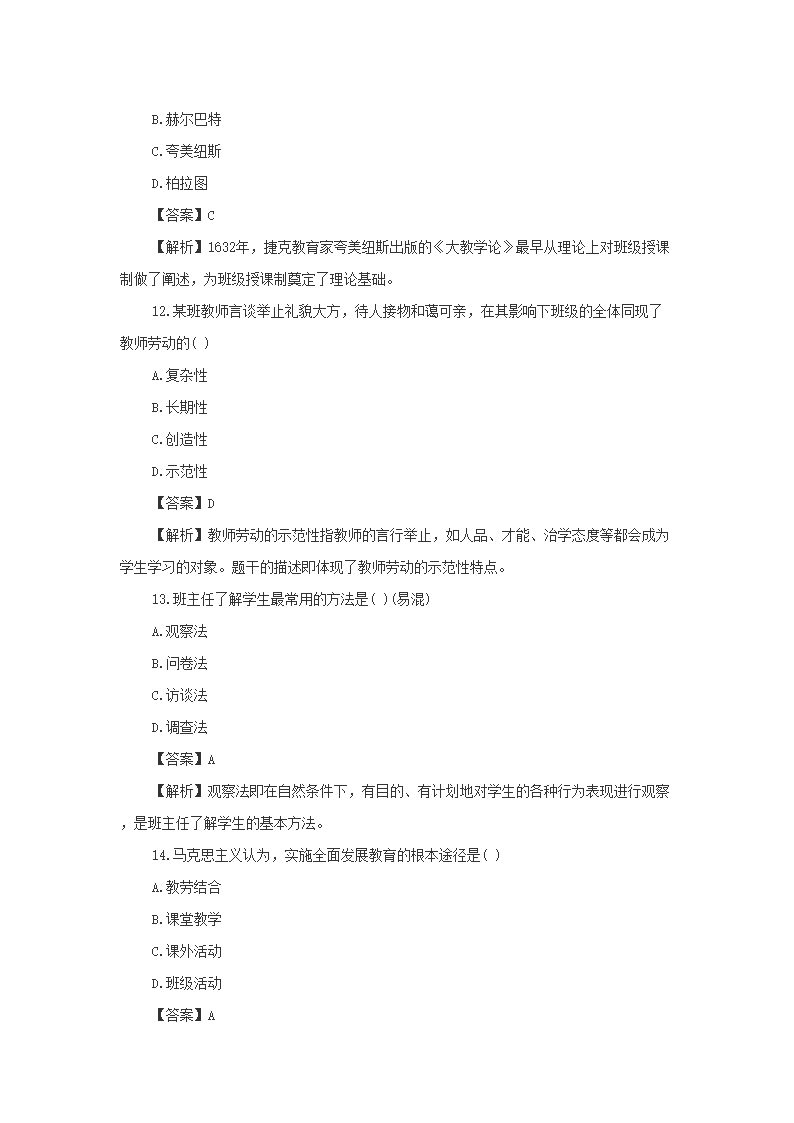 B.赫尔巴特

C.夸美纽斯

D.柏拉图

【答案】C

【解析】1632年，捷克教育家夸美纽斯出版的《大教学论》最早从理论上对班级授课制做了阐述，为班级授课制奠定了理论基础。

12.某班教师言谈举止礼貌大方，待人接物和蔼可亲，在其影响下班级的全体同现了教师劳动的( )

A.复杂性

B.长期性

C.创造性

D.示范性

【答案】D

【解析】教师劳动的示范性指教师的言行举止，如人品、才能、治学态度等都会成为学生学习的对象。题干的描述即体现了教师劳动的示范性特点。

13.班主任了解学生最常用的方法是( )(易混)

A.观察法

B.问卷法

C.访谈法

D.调查法

【答案】A

【解析】观察法即在自然条件下，有目的、有计划地对学生的各种行为表现进行观察，是班主任了解学生的基本方法。

14.马克思主义认为，实施全面发展教育的根本途径是( )

A.教劳结合

B.课堂教学

C.课外活动

D.班级活动

【答案】A